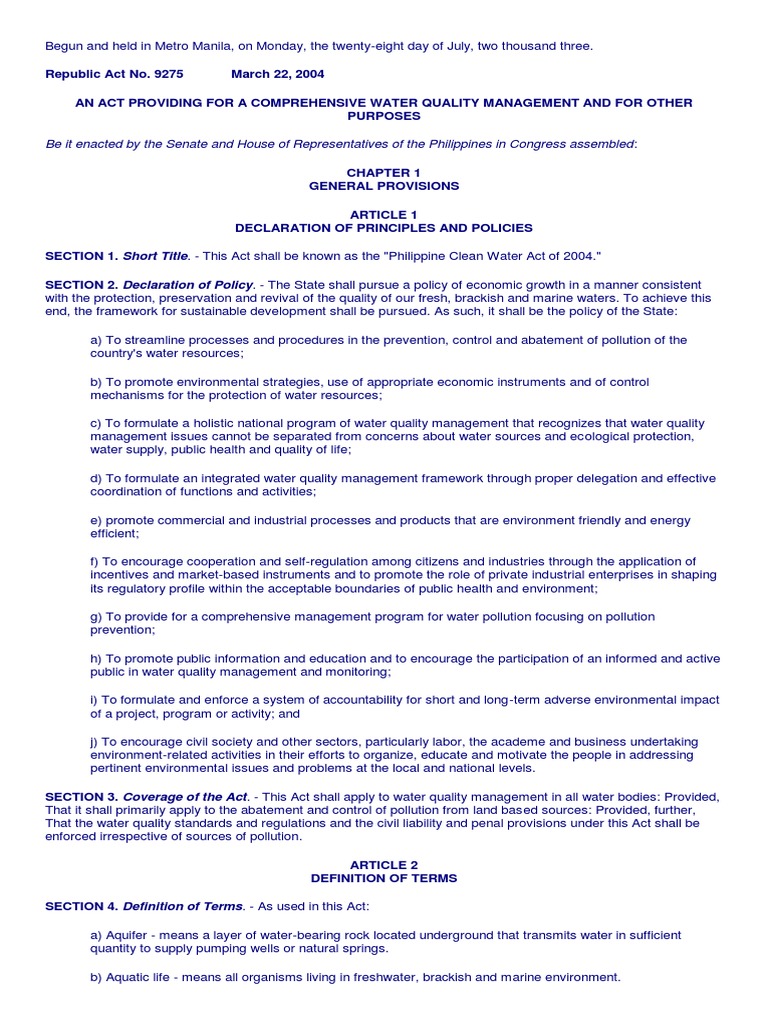 Begun and held in Metro Manila, on Monday, the twenty-eight day of July, two thousand three.

Republic Act No. 9275 March 22, 2004

AN ACT PROVIDING FOR A COMPREHENSIVE WATER QUALITY MANAGEMENT AND FOR OTHER PURPOSES

Be it enacted by the Senate and House of Representatives of the Philippines in Congress assembled:

CHAPTER 1
GENERAL PROVISIONS

ARTICLE 1
DECLARATION OF PRINCIPLES AND POLICIES

SECTION 1. Short Title. - This Act shall be known as the "Philippine Clean Water Act of 2004."

SECTION 2. Declaration of Policy. - The State shall pursue a policy of economic growth in a manner consistent with the protection, preservation and revival of the quality of our fresh, brackish and marine waters. To achieve this end, the framework for sustainable development shall be pursued. As such, it shall be the policy of the State:

a) To streamline processes and procedures in the prevention, control and abatement of pollution of the country's water resources;

b) To promote environmental strategies, use of appropriate economic instruments and of control mechanisms for the protection of water resources;

c) To formulate a holistic national program of water quality management that recognizes that water quality management issues cannot be separated from concerns about water sources and ecological protection, water supply, public health and quality of life;

d) To formulate an integrated water quality management framework through proper delegation and effective coordination of functions and activities;

e) promote commercial and industrial processes and products that are environment friendly and energy efficient;

f) To encourage cooperation and self-regulation among citizens and industries through the application of incentives and market-based instruments and to promote the role of private industrial enterprises in shaping its regulatory profile within the acceptable boundaries of public health and environment;

g) To provide for a comprehensive management program for water pollution focusing on pollution prevention;

h) To promote public information and education and to encourage the participation of an informed and active public in water quality management and monitoring;

i) To formulate and enforce a system of accountability for short and long-term adverse environmental impact of a project, program or activity; and

j) To encourage civil society and other sectors, particularly labor, the academe and business undertaking environment-related activities in their efforts to organize, educate and motivate the people in addressing pertinent environmental issues and problems at the local and national levels.

SECTION 3. Coverage of the Act. - This Act shall apply to water quality management in all water bodies: Provided, That it shall primarily apply to the abatement and control of pollution from land based sources: Provided, further, That the water quality standards and regulations and the civil liability and penal provisions under this Act shall be enforced irrespective of sources of pollution.

ARTICLE 2
DEFINITION OF TERMS

SECTION 4. Definition of Terms. - As used in this Act:

a) Aquifer - means a layer of water-bearing rock located underground that transmits water in sufficient quantity to supply pumping wells or natural springs.

b) Aquatic life - means all organisms living in freshwater, brackish and marine environment.